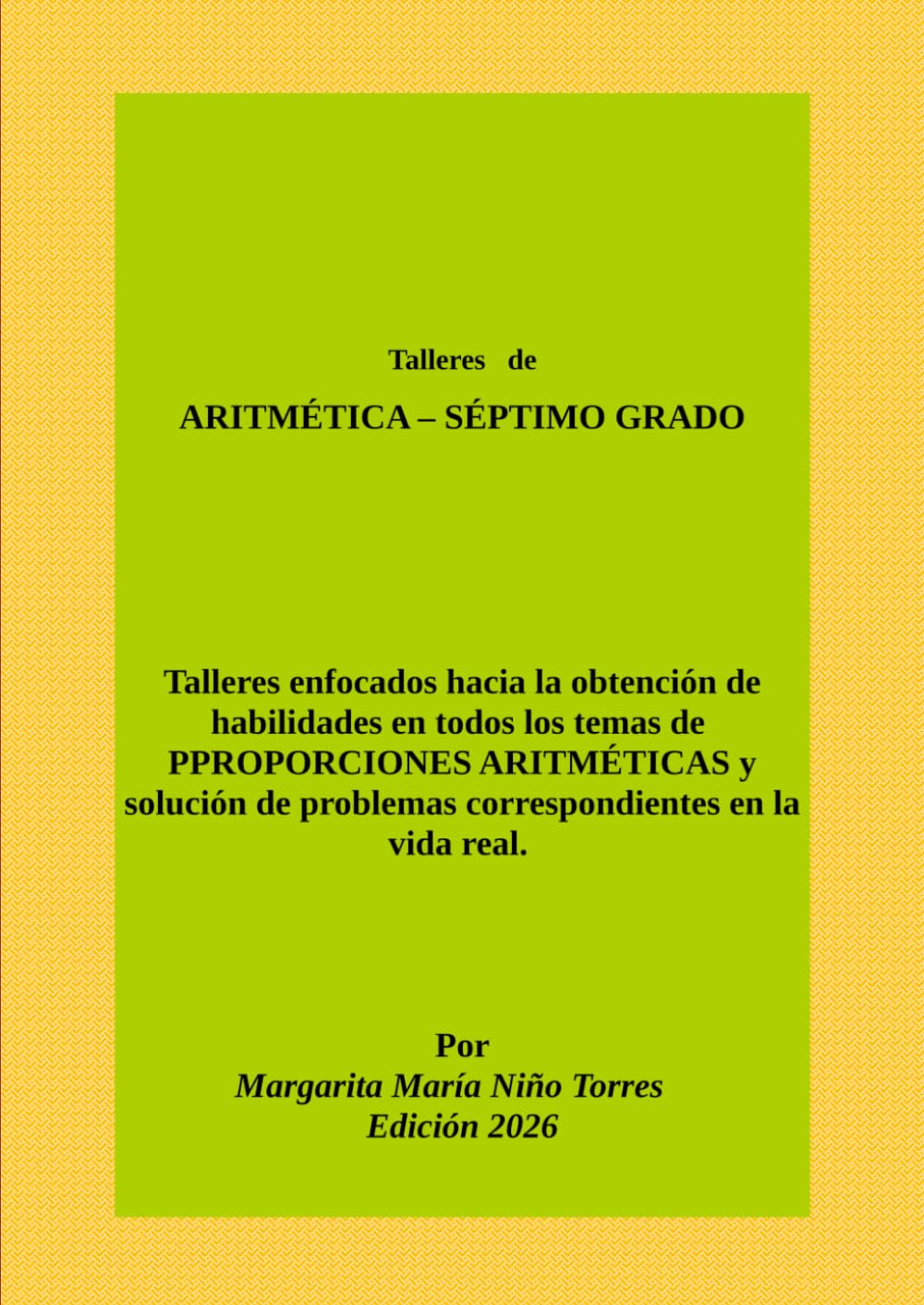 Talleres de

ARITMÉTICA – SÉPTIMO GRADO

Talleres enfocados hacia la obtención de habilidades en todos los temas de PPROPORCIONES ARITMÉTICAS y solución de problemas correspondientes en la vida real.

Por
Margarita María Niño Torres
Edición 2026